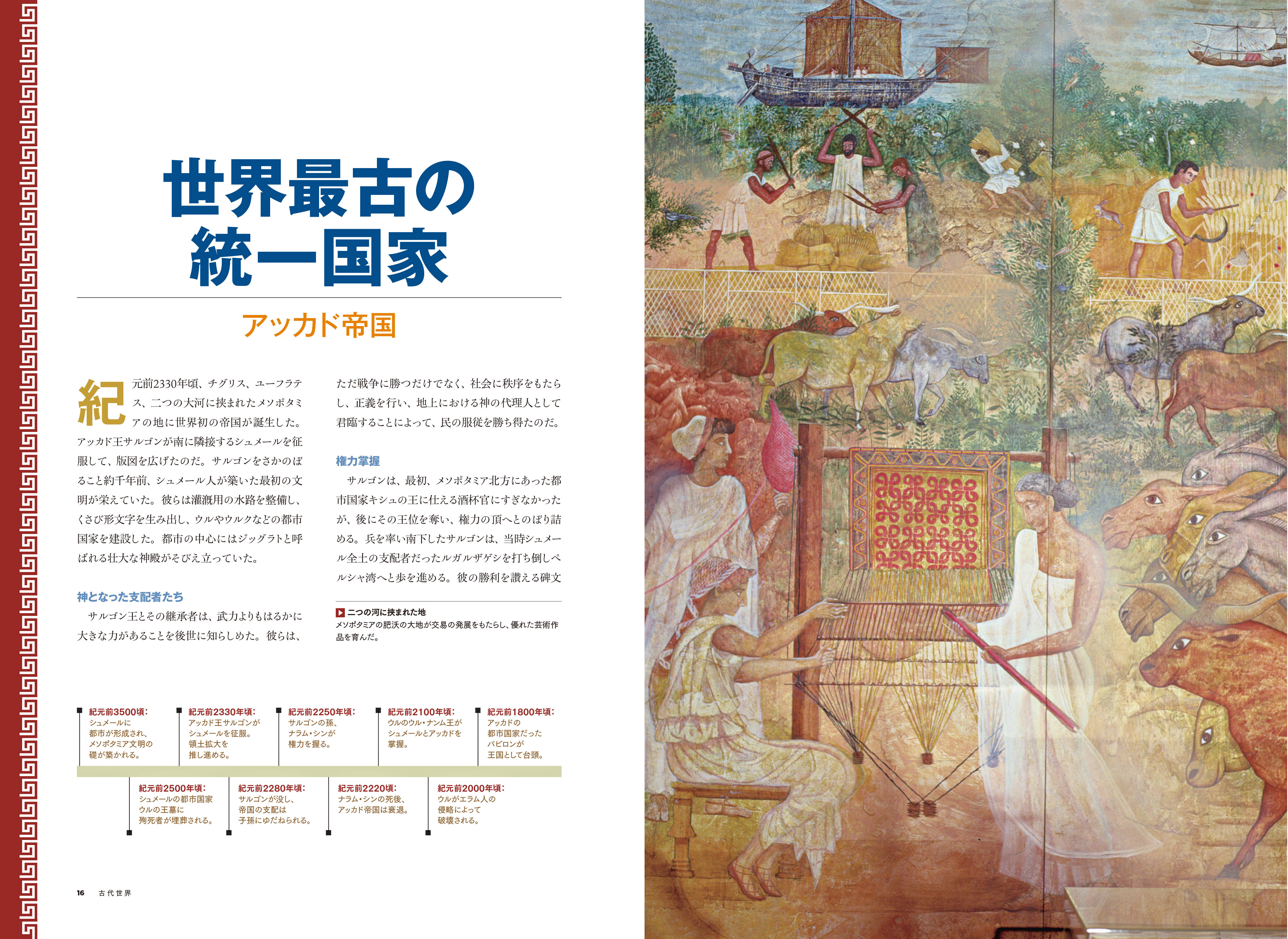 世界最古の統一国家

アッカド帝国

紀元前2330年頃、チグリス、ユーフラテス、二つの大河に挟まれたメソポタミアの地に世界初の帝国が誕生した。アッカド王サルゴンが南に隣接するシュメールを征服して、版図を広げたのだ。サルゴンをさかのぼること約千年前、シュメール人が築いた最初の文明が栄えていた。彼らは灌漑用の水路を整備し、くさび形文字を生み出し、ウルやウルクなどの都市国家を建設した。都市の中心にはジッグラトと呼ばれる壮大な神殿がそびえ立っていた。

神となった支配者たち

サルゴン王とその継承者は、武力よりもはるかに大きな力があることを後世に知らしめた。彼らは、ただ戦争に勝つだけでなく、社会に秩序をもたらし、正義を行い、地上における神の代理人として君臨することによって、民の服従を勝ち得たのだ。

権力掌握

サルゴンは、最初、メソポタミア北方にあった都市国家キシュの王に仕える酒杯官にすぎなかったが、後にその王位を奪い、権力の頂へとのぼり詰める。兵を率い南下したサルゴンは、当時シュメール全土の支配者だったルガルザゲシを打ち倒しペルシャ湾へと歩を進める。彼の勝利を讃える碑文

二つの河に挟まれた地
メソポタミアの肥沃の大地が交易の発展をもたらし、優れた芸術作品を育んだ。

紀元前3500頃：
シュメールに都市が形成され、メソポタミア文明の礎が築かれる。

紀元前2330年頃：
アッカド王サルゴンがシュメールを征服。領土拡大を推し進める。

紀元前2250年頃：
サルゴンの孫、ナラム・シンが権力を握る。

紀元前2100年頃：
ウルのウル・ナンム王がシュメールとアッカドを掌握。

紀元前1800年頃：
アッカドの都市国家だったバビロンが王国として台頭。

紀元前2500年頃：
シュメールの都市国家ウルの王墓に殉死者が埋葬される。

紀元前2280年頃：
サルゴンが没し、帝国の支配は子孫にゆだねられる。

紀元前2220頃：
ナラム・シンの死後、アッカド帝国は衰退。

紀元前2000年頃：
ウルがエラム人の侵略によって破壊される。

16 古代世界